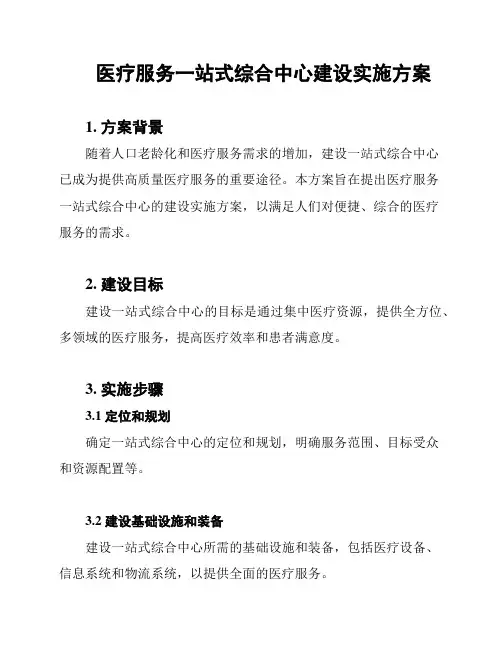 医疗服务一站式综合中心建设实施方案

1. 方案背景

随着人口老龄化和医疗服务需求的增加，建设一站式综合中心已成为提供高质量医疗服务的重要途径。本方案旨在提出医疗服务一站式综合中心的建设实施方案，以满足人们对便捷、综合的医疗服务的需求。

2. 建设目标

建设一站式综合中心的目标是通过集中医疗资源，提供全方位、多领域的医疗服务，提高医疗效率和患者满意度。

3. 实施步骤

3.1 定位和规划

确定一站式综合中心的定位和规划，明确服务范围、目标受众和资源配置等。

3.2 建设基础设施和装备

建设一站式综合中心所需的基础设施和装备，包括医疗设备、信息系统和物流系统，以提供全面的医疗服务。